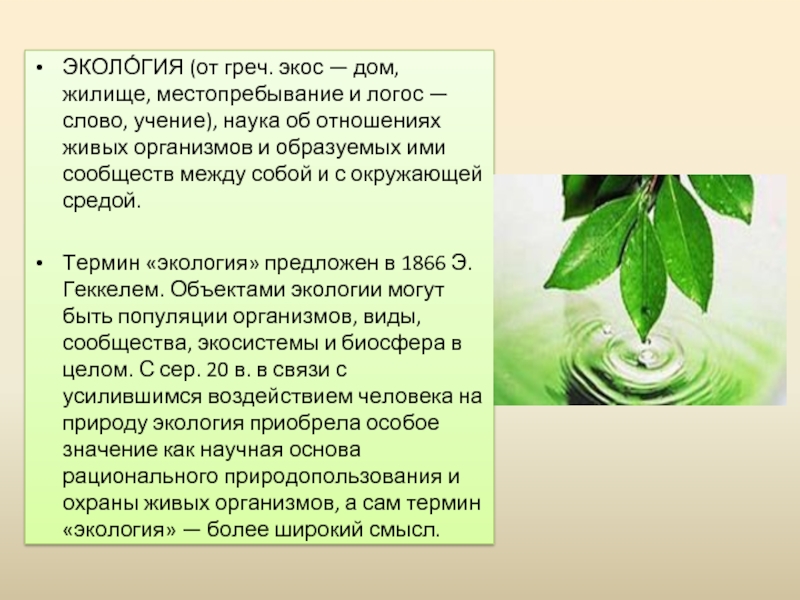 • ЭКОЛО́ГИЯ (от греч. экос — дом, жилище, местопребывание и логос — слово, учение), наука об отношениях живых организмов и образуемых ими сообществ между собой и с окружающей средой.

• Термин «экология» предложен в 1866 Э. Геккелем. Объектами экологии могут быть популяции организмов, виды, сообщества, экосистемы и биосфера в целом. С сер. 20 в. в связи с усилившимся воздействием человека на природу экология приобрела особое значение как научная основа рационального природопользования и охраны живых организмов, а сам термин «экология» — более широкий смысл.